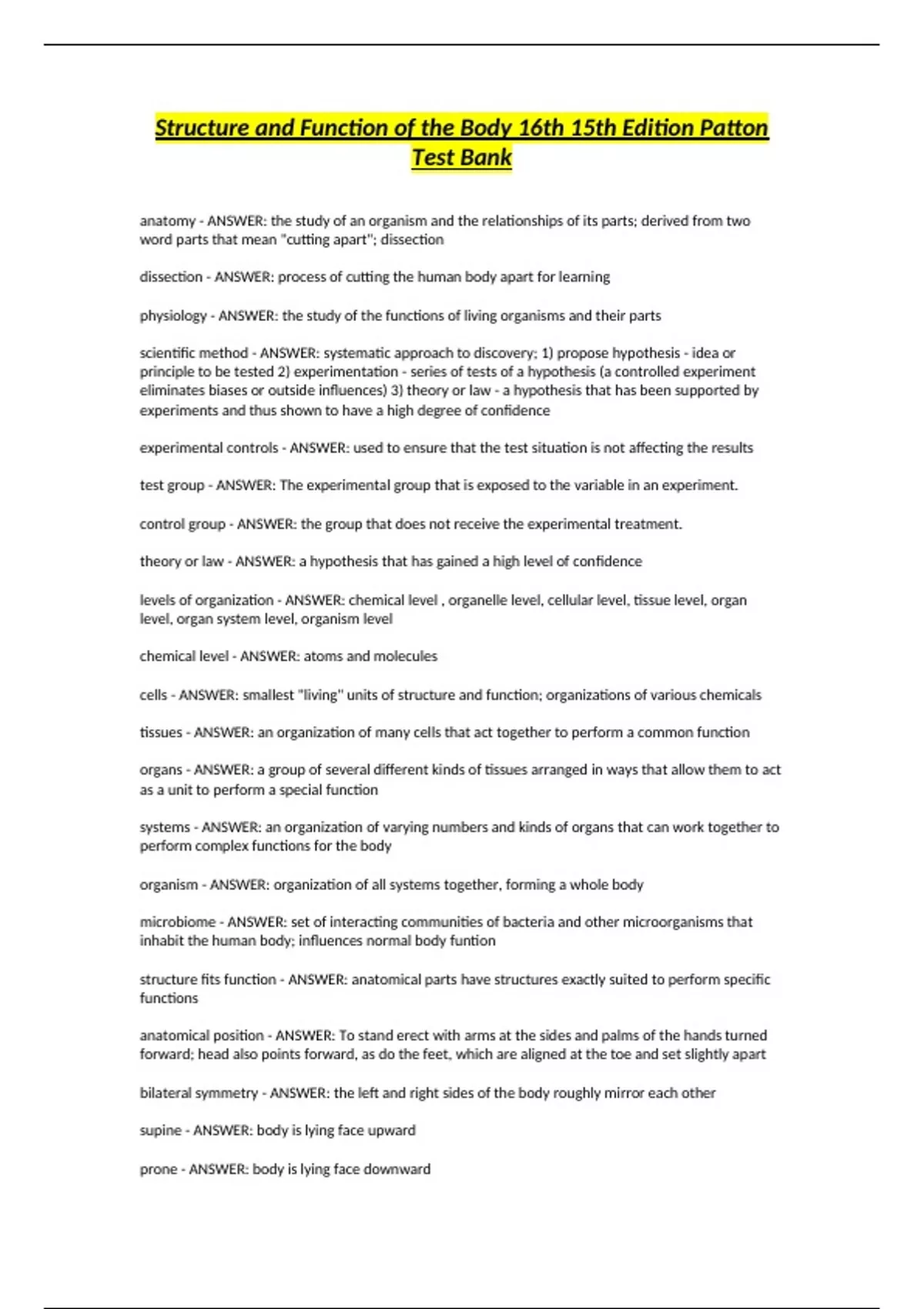 Structure and Function of the Body 16th 15th Edition Patton Test Bank

anatomy - ANSWER: the study of an organism and the relationships of its parts; derived from two word parts that mean "cutting apart"; dissection

dissection - ANSWER: process of cutting the human body apart for learning

physiology - ANSWER: the study of the functions of living organisms and their parts

scientific method - ANSWER: systematic approach to discovery; 1) propose hypothesis - idea or principle to be tested 2) experimentation - series of tests of a hypothesis (a controlled experiment eliminates biases or outside influences) 3) theory or law - a hypothesis that has been supported by experiments and thus shown to have a high degree of confidence

experimental controls - ANSWER: used to ensure that the test situation is not affecting the results

test group - ANSWER: The experimental group that is exposed to the variable in an experiment.

control group - ANSWER: the group that does not receive the experimental treatment.

theory or law - ANSWER: a hypothesis that has gained a high level of confidence

levels of organization - ANSWER: chemical level , organelle level, cellular level, tissue level, organ level, organ system level, organism level

chemical level - ANSWER: atoms and molecules

cells - ANSWER: smallest "living" units of structure and function; organizations of various chemicals

tissues - ANSWER: an organization of many cells that act together to perform a common function

organs - ANSWER: a group of several different kinds of tissues arranged in ways that allow them to act as a unit to perform a special function

systems - ANSWER: an organization of varying numbers and kinds of organs that can work together to perform complex functions for the body

organism - ANSWER: organization of all systems together, forming a whole body

microbiome - ANSWER: set of interacting communities of bacteria and other microorganisms that inhabit the human body; influences normal body funtion

structure fits function - ANSWER: anatomical parts have structures exactly suited to perform specific functions

anatomical position - ANSWER: To stand erect with arms at the sides and palms of the hands turned forward; head also points forward, as do the feet, which are aligned at the toe and set slightly apart

bilateral symmetry - ANSWER: the left and right sides of the body roughly mirror each other

supine - ANSWER: body is lying face upward

prone - ANSWER: body is lying face downward